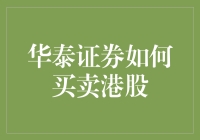 华泰证券如何买卖港股